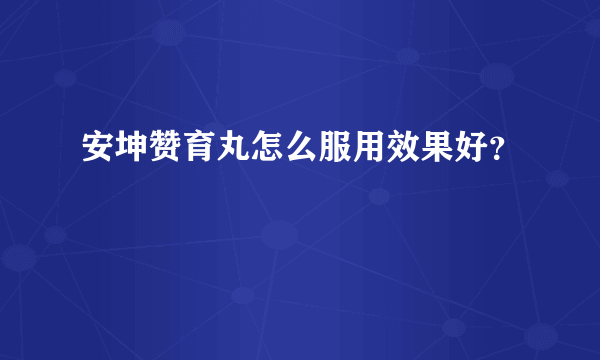 安坤赞育丸怎么服用效果好?